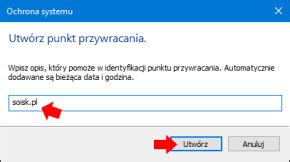 Ochrona systemu

Utwórz punkt przywracania.

Wpisz opis, który pomoże w identyfikacji punktu przywracania. Automatycznie dodawane są bieżąca data i godzina.

soisk.pl

Utwórz

Anuluj